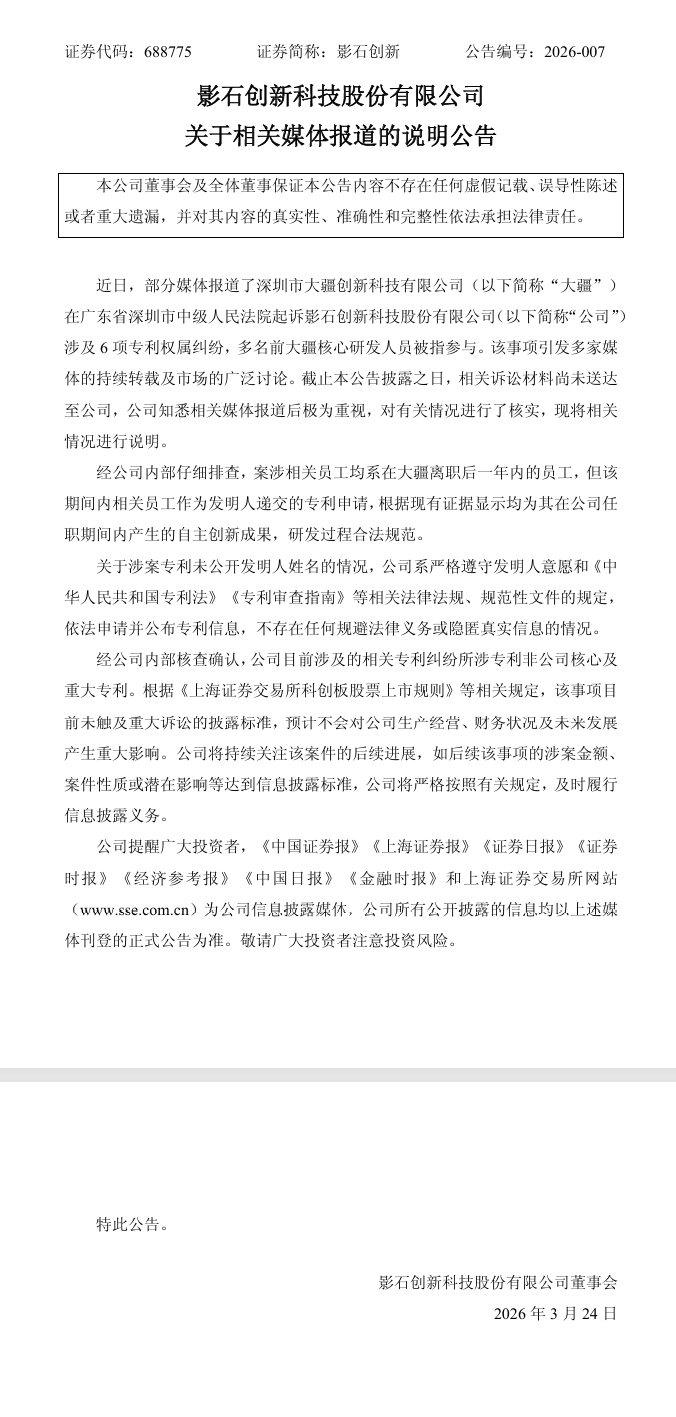 证券代码：688775　　证券简称：影石创新　　公告编号：2026-007

影石创新科技股份有限公司
关于相关媒体报道的说明公告

本公司董事会及全体董事保证本公告内容不存在任何虚假记载、误导性陈述或者重大遗漏，并对其内容的真实性、准确性和完整性依法承担法律责任。

近日，部分媒体报道了深圳市大疆创新科技有限公司（以下简称“大疆”）在广东省深圳市中级人民法院起诉影石创新科技股份有限公司（以下简称“公司”）涉及 6 项专利权属纠纷，多名前大疆核心研发人员被指参与。该事项引发多家媒体的持续转载及市场的广泛讨论。截止本公告披露之日，相关诉讼材料尚未送达至公司，公司知悉相关媒体报道后极为重视，对有关情况进行了核实，现将相关情况进行说明。

经公司内部仔细排查，案涉相关员工均系在大疆离职后一年内的员工，但该期间内相关员工作为发明人递交的专利申请，根据现有证据显示均为其在公司任职期间内产生的自主创新成果，研发过程合法规范。

关于涉案专利未公开发明人姓名的情况，公司系严格遵守发明人意愿和《中华人民共和国专利法》《专利审查指南》等相关法律法规、规范性文件的规定，依法申请并公布专利信息，不存在任何规避法律义务或隐匿真实信息的情况。

经公司内部核查确认，公司目前涉及的相关专利纠纷所涉专利非公司核心及重大专利。根据《上海证券交易所科创板股票上市规则》等相关规定，该事项目前未触及重大诉讼的披露标准，预计不会对公司生产经营、财务状况及未来发展产生重大影响。公司将持续关注该案件的后续进展，如后续该事项的涉案金额、案件性质或潜在影响等达到信息披露标准，公司将严格按照有关规定，及时履行信息披露义务。

公司提醒广大投资者，《中国证券报》《上海证券报》《证券日报》《证券时报》《经济参考报》《中国日报》《金融时报》和上海证券交易所网站（www.sse.com.cn）为公司信息披露媒体，公司所有公开披露的信息均以上述媒体刊登的正式公告为准。敬请广大投资者注意投资风险。

特此公告。

影石创新科技股份有限公司董事会
2026 年 3 月 24 日